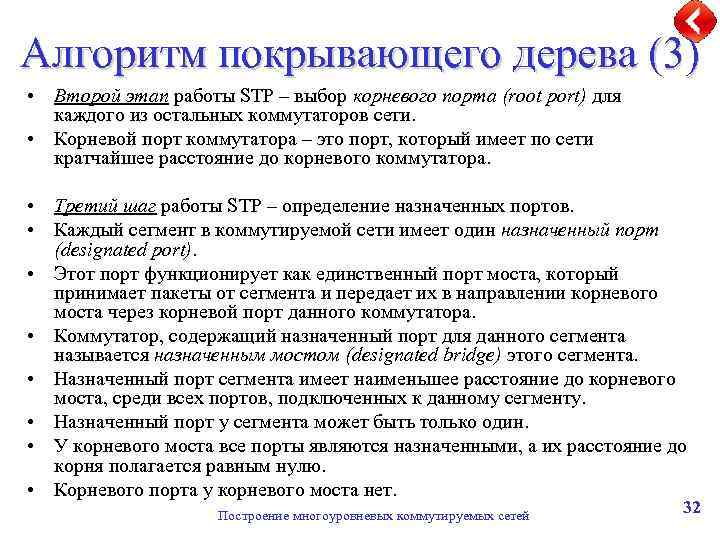 Алгоритм покрывающего дерева (3)

• Второй этап работы STP – выбор корневого порта (root port) для каждого из остальных коммутаторов сети.
• Корневой порт коммутатора – это порт, который имеет по сети кратчайшее расстояние до корневого коммутатора.

• Третий шаг работы STP – определение назначенных портов.
• Каждый сегмент в коммутируемой сети имеет один назначенный порт (designated port).
• Этот порт функционирует как единственный порт моста, который принимает пакеты от сегмента и передает их в направлении корневого моста через корневой порт данного коммутатора.
• Коммутатор, содержащий назначенный порт для данного сегмента называется назначенным мостом (designated bridge) этого сегмента.
• Назначенный порт сегмента имеет наименьшее расстояние до корневого моста, среди всех портов, подключенных к данному сегменту.
• Назначенный порт у сегмента может быть только один.
• У корневого моста все порты являются назначенными, а их расстояние до корня полагается равным нулю.
• Корневого порта у корневого моста нет.

Построение многоуровневых коммутируемых сетей

32